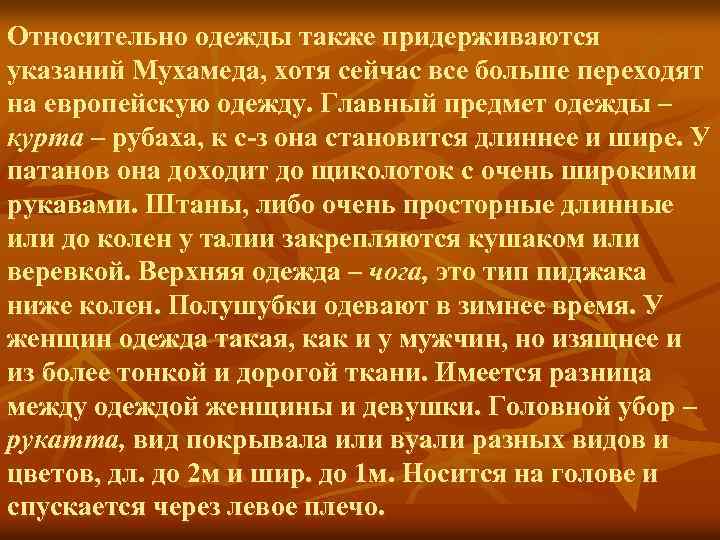 Относительно одежды также придерживаются указаний Мухамеда, хотя сейчас все больше переходят на европейскую одежду. Главный предмет одежды – курта – рубаха, к с-з она становится длиннее и шире. У патанов она доходит до щиколоток с очень широкими рукавами. Штаны, либо очень просторные длинные или до колен у талии закрепляются кушаком или веревкой. Верхняя одежда – чога, это тип пиджака ниже колен. Полушубки одевают в зимнее время. У женщин одежда такая, как и у мужчин, но изящнее и из более тонкой и дорогой ткани. Имеется разница между одеждой женщины и девушки. Головной убор – рукатта, вид покрывала или вуали разных видов и цветов, дл. до 2м и шир. до 1м. Носится на голове и спускается через левое плечо.